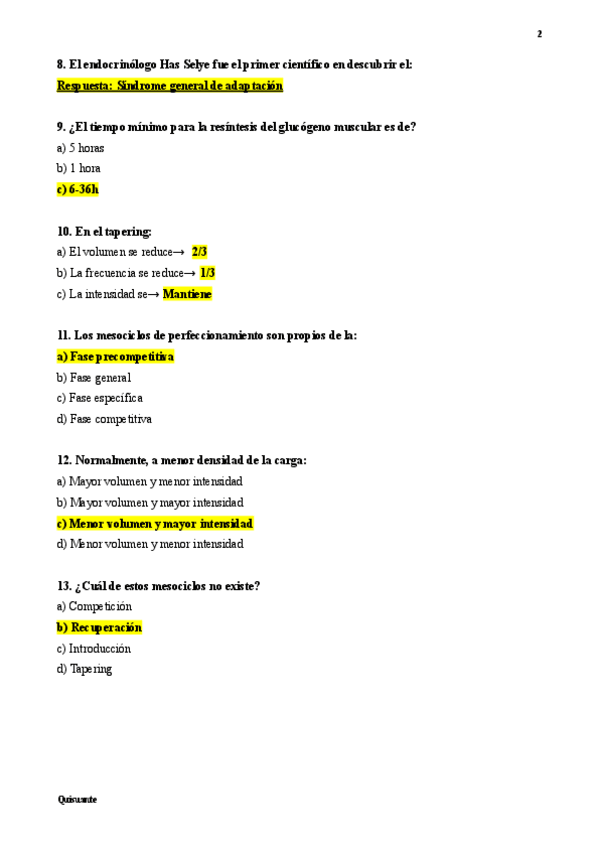 2

8. El endocrinólogo Has Selye fue el primer científico en descubrir el:

Respuesta: Síndrome general de adaptación

9. ¿El tiempo mínimo para la resíntesis del glucógeno muscular es de?

a) 5 horas

b) 1 hora

c) 6-36h

10. En el tapering:

a) El volumen se reduce→ 2/3

b) La frecuencia se reduce→ 1/3

c) La intensidad se→ Mantiene

11. Los mesociclos de perfeccionamiento son propios de la:

a) Fase precompetitiva

b) Fase general

c) Fase específica

d) Fase competitiva

12. Normalmente, a menor densidad de la carga:

a) Mayor volumen y menor intensidad

b) Mayor volumen y mayor intensidad

c) Menor volumen y mayor intensidad

d) Menor volumen y menor intensidad

13. ¿Cuál de estos mesociclos no existe?

a) Competición

b) Recuperación

c) Introducción

d) Tapering

Quisusante